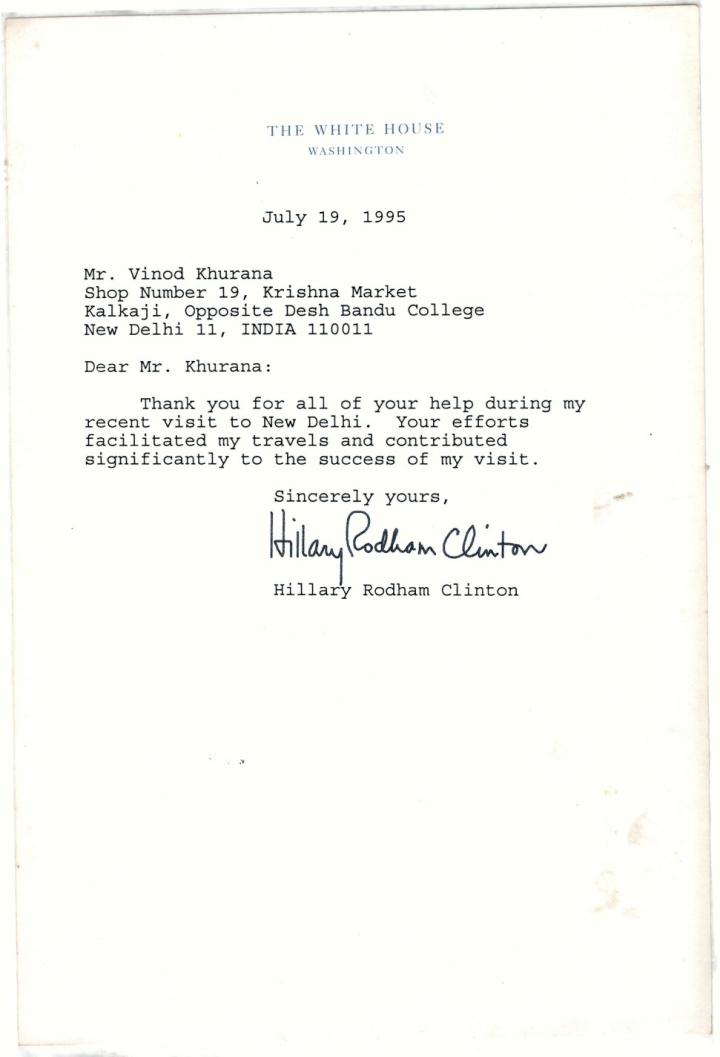 THE WHITE HOUSE
WASHINGTON

July 19, 1995

Mr. Vinod Khurana
Shop Number 19, Krishna Market
Kalkaji, Opposite Desh Bandu College
New Delhi 11, INDIA 110011

Dear Mr. Khurana:

Thank you for all of your help during my recent visit to New Delhi. Your efforts facilitated my travels and contributed significantly to the success of my visit.

Sincerely yours,

Hillary Rodham Clinton

Hillary Rodham Clinton